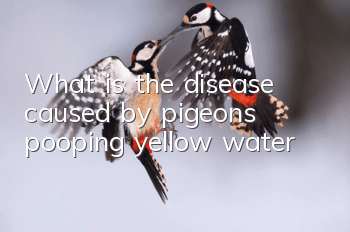 What is the disease caused by pigeons pooping yellow water